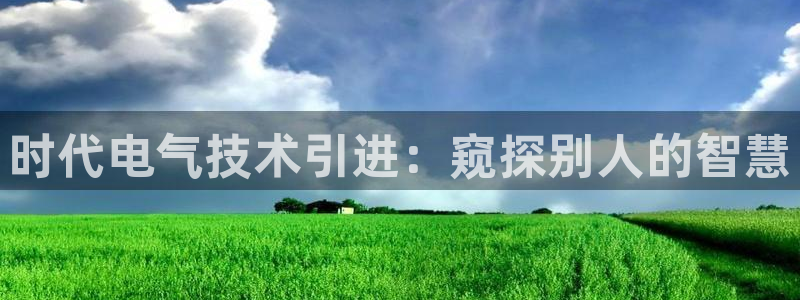 时代电气技术引进：窥探别人的智慧